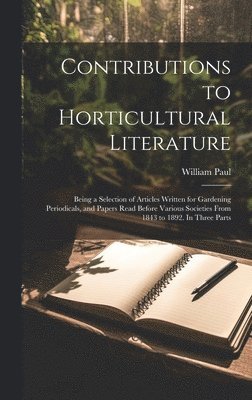 Contributions to Horticultural Literature

William Paul

Being a Selection of Articles Written for Gardening Periodicals, and Papers Read Before Various Societies From 1843 to 1892. In Three Parts